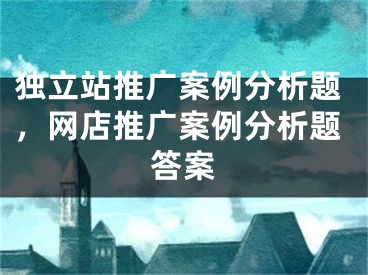 独立站推广案例分析题，网店推广案例分析题答案